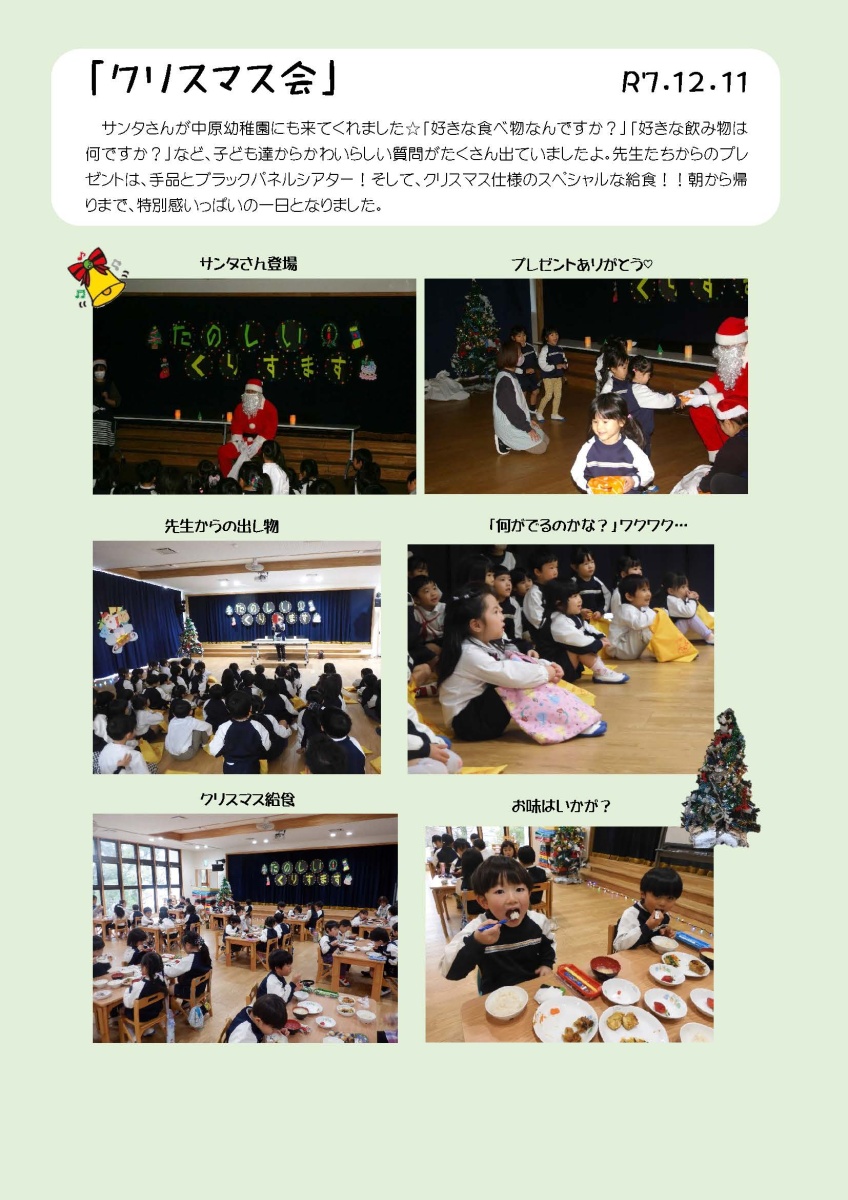 「クリスマス会」

R7.12.11

サンタさんが中原幼稚園にも来てくれました☆「好きな食べ物なんですか？」「好きな飲み物は何ですか？」など、子ども達からかわいらしい質問がたくさん出ていましたよ。先生たちからのプレゼントは、手品とブラックパネルシアター！そして、クリスマス仕様のスペシャルな給食！！朝から帰りまで、特別感いっぱいの一日となりました。

サンタさん登場

たのしい くりすます

プレゼントありがとう♡

先生からの出し物

「何がでるのかな？」ワクワク…

クリスマス給食

お味はいかが？